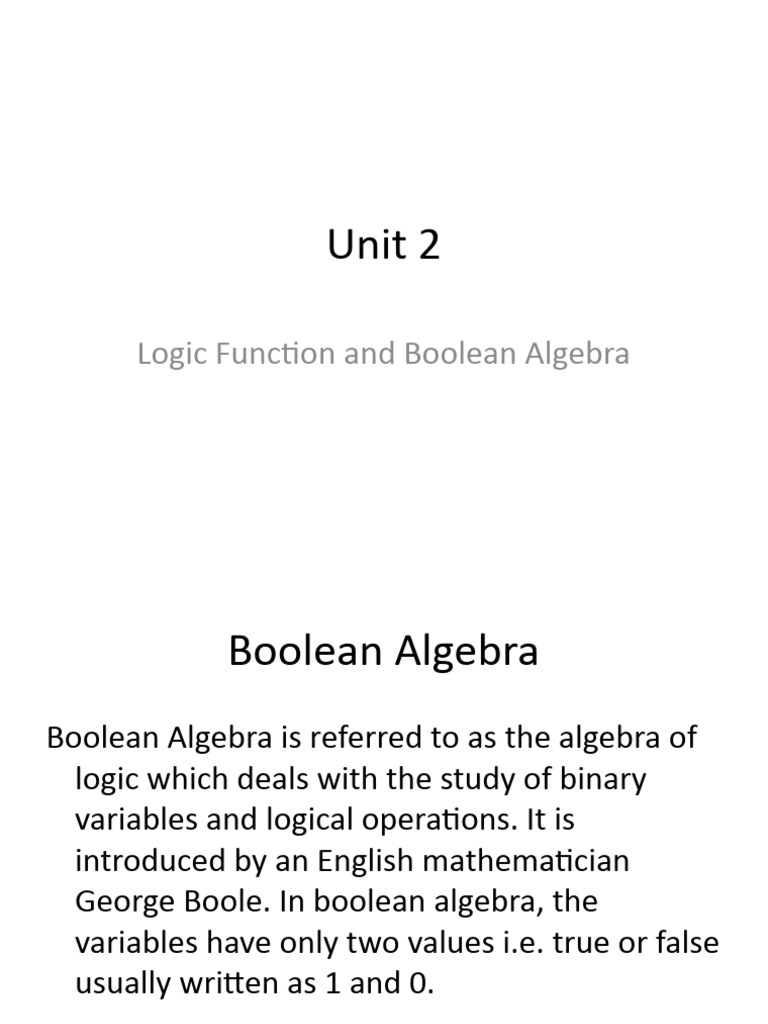 Unit 2

Logic Function and Boolean Algebra

Boolean Algebra

Boolean Algebra is referred to as the algebra of logic which deals with the study of binary variables and logical operations. It is introduced by an English mathematician George Boole. In boolean algebra, the variables have only two values i.e. true or false usually written as 1 and 0.